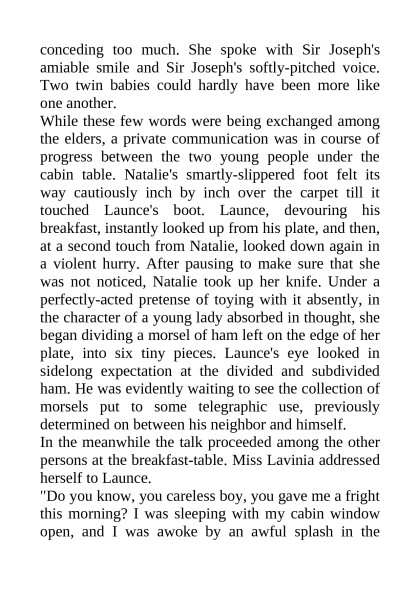 conceding too much. She spoke with Sir Joseph's amiable smile and Sir Joseph's softly-pitched voice. Two twin babies could hardly have been more like one another.
While these few words were being exchanged among the elders, a private communication was in course of progress between the two young people under the cabin table. Natalie's smartly-slippered foot felt its way cautiously inch by inch over the carpet till it touched Launce's boot. Launce, devouring his breakfast, instantly looked up from his plate, and then, at a second touch from Natalie, looked down again in a violent hurry. After pausing to make sure that she was not noticed, Natalie took up her knife. Under a perfectly-acted pretense of toying with it absently, in the character of a young lady absorbed in thought, she began dividing a morsel of ham left on the edge of her plate, into six tiny pieces. Launce's eye looked in sidelong expectation at the divided and subdivided ham. He was evidently waiting to see the collection of morsels put to some telegraphic use, previously determined on between his neighbor and himself.
In the meanwhile the talk proceeded among the other persons at the breakfast-table. Miss Lavinia addressed herself to Launce.
"Do you know, you careless boy, you gave me a fright this morning? I was sleeping with my cabin window open, and I was awoke by an awful splash in the